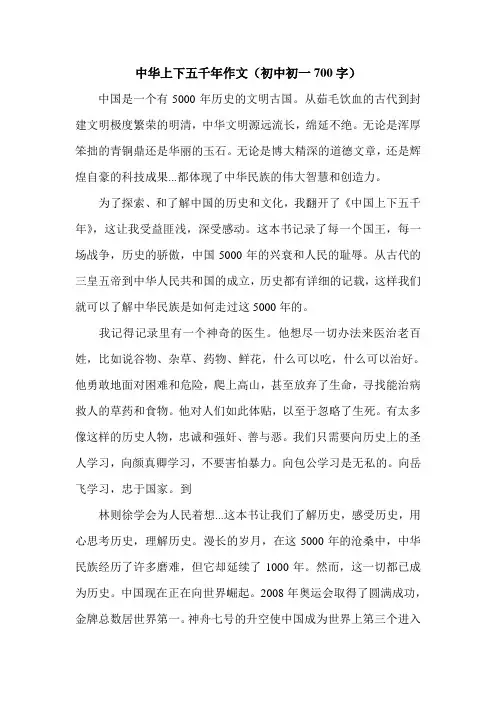 中华上下五千年作文（初中初一 700 字）

中国是一个有 5000 年历史的文明古国。从茹毛饮血的古代到封建文明极度繁荣的明清，中华文明源远流长，绵延不绝。无论是浑厚笨拙的青铜鼎还是华丽的玉石。无论是博大精深的道德文章，还是辉煌自豪的科技成果...都体现了中华民族的伟大智慧和创造力。

为了探索、和了解中国的历史和文化，我翻开了《中国上下五千年》，这让我受益匪浅，深受感动。这本书记录了每一个国王，每一场战争，历史的骄傲，中国 5000 年的兴衰和人民的耻辱。从古代的三皇五帝到中华人民共和国的成立，历史都有详细的记载，这样我们就可以了解中华民族是如何走过这 5000 年的。

我记得记录里有一个神奇的医生。他想尽一切办法来医治老百姓，比如说谷物、杂草、药物、鲜花，什么可以吃，什么可以治好。他勇敢地面对困难和危险，爬上高山，甚至放弃了生命，寻找能治病救人的草药和食物。他对人们如此体贴，以至于忽略了生死。有太多像这样的历史人物，忠诚和强奸、善与恶。我们只需要向历史上的圣人学习，向颜真卿学习，不要害怕暴力。向包公学习是无私的。向岳飞学习，忠于国家。到

林则徐学会为人民着想...这本书让我们了解历史，感受历史，用心思考历史，理解历史。漫长的岁月，在这 5000 年的沧桑中，中华民族经历了许多磨难，但它却延续了 1000 年。然而，这一切都已成为历史。中国现在正在向世界崛起。2008 年奥运会取得了圆满成功，金牌总数居世界第一。神舟七号的升空使中国成为世界上第三个进入